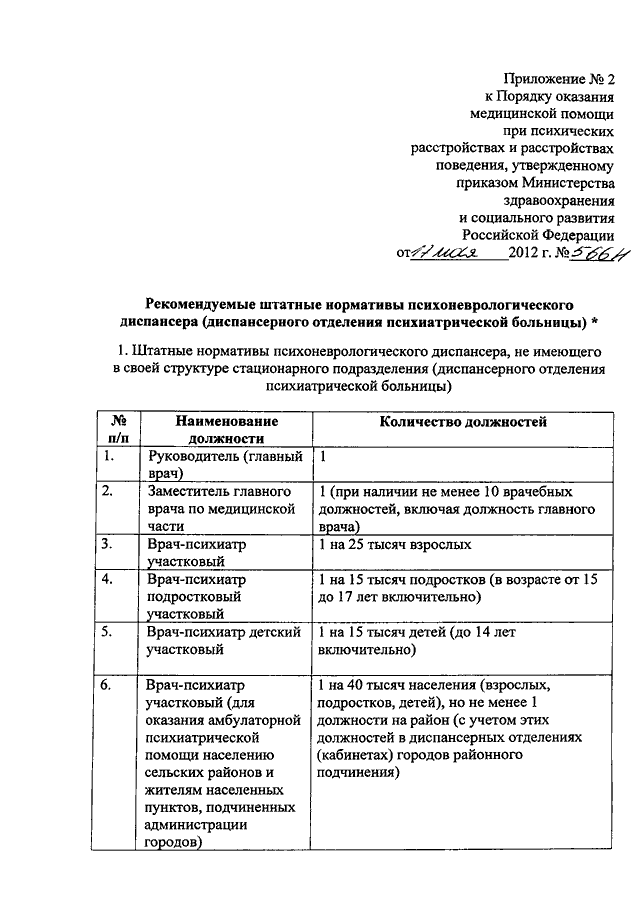 Приложение № 2
к Порядку оказания
медицинской помощи
при психических
расстройствах и расстройствах
поведения, утвержденному
приказом Министерства
здравоохранения
и социального развития
Российской Федерации
от 17 мая 2012 г. № 566н

Рекомендуемые штатные нормативы психоневрологического диспансера (диспансерного отделения психиатрической больницы) *

1. Штатные нормативы психоневрологического диспансера, не имеющего в своей структуре стационарного подразделения (диспансерного отделения психиатрической больницы)

| № п/п | Наименование должности | Количество должностей |
|---|---|---|
| 1. | Руководитель (главный врач) | 1 |
| 2. | Заместитель главного врача по медицинской части | 1 (при наличии не менее 10 врачебных должностей, включая должность главного врача) |
| 3. | Врач-психиатр участковый | 1 на 25 тысяч взрослых |
| 4. | Врач-психиатр подростковый участковый | 1 на 15 тысяч подростков (в возрасте от 15 до 17 лет включительно) |
| 5. | Врач-психиатр детский участковый | 1 на 15 тысяч детей (до 14 лет включительно) |
| 6. | Врач-психиатр участковый (для оказания амбулаторной психиатрической помощи населению сельских районов и жителям населенных пунктов, подчиненных администрации городов) | 1 на 40 тысяч населения (взрослых, подростков, детей), но не менее 1 должности на район (с учетом этих должностей в диспансерных отделениях (кабинетах) городов районного подчинения) |